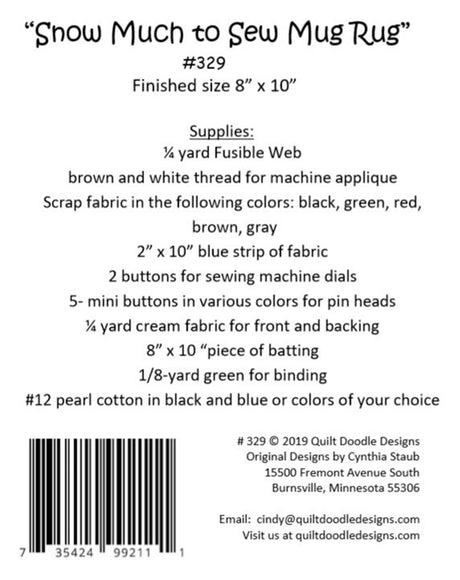 "Snow Much to Sew Mug Rug"

#329

Finished size 8" x 10"

Supplies:

¼ yard Fusible Web

brown and white thread for machine applique

Scrap fabric in the following colors: black, green, red, brown, gray

2" x 10" blue strip of fabric

2 buttons for sewing machine dials

5- mini buttons in various colors for pin heads

¼ yard cream fabric for front and backing

8" x 10 "piece of batting

1/8-yard green for binding

#12 pearl cotton in black and blue or colors of your choice

7 35424 99211 1

# 329 © 2019 Quilt Doodle Designs
Original Designs by Cynthia Staub
15500 Fremont Avenue South
Burnsville, Minnesota 55306

Email: cindy@quiltdoodledesigns.com
Visit us at quiltdoodledesigns.com